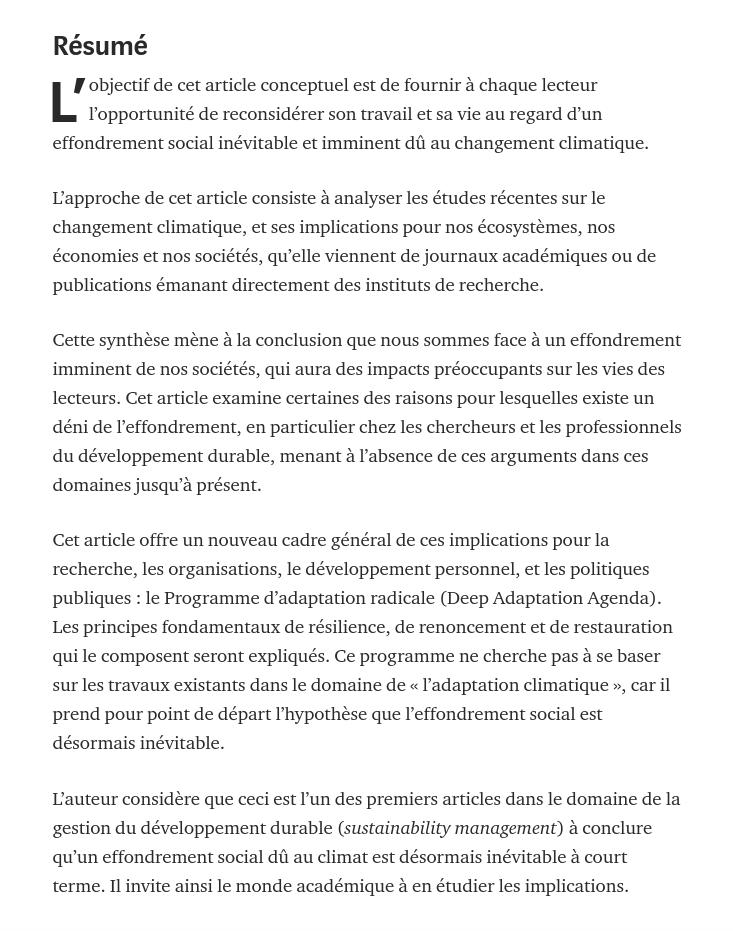 Résumé

L'objectif de cet article conceptuel est de fournir à chaque lecteur l'opportunité de reconsidérer son travail et sa vie au regard d'un effondrement social inévitable et imminent dû au changement climatique.

L'approche de cet article consiste à analyser les études récentes sur le changement climatique, et ses implications pour nos écosystèmes, nos économies et nos sociétés, qu'elle viennent de journaux académiques ou de publications émanant directement des instituts de recherche.

Cette synthèse mène à la conclusion que nous sommes face à un effondrement imminent de nos sociétés, qui aura des impacts préoccupants sur les vies des lecteurs. Cet article examine certaines des raisons pour lesquelles existe un déni de l'effondrement, en particulier chez les chercheurs et les professionnels du développement durable, menant à l'absence de ces arguments dans ces domaines jusqu'à présent.

Cet article offre un nouveau cadre général de ces implications pour la recherche, les organisations, le développement personnel, et les politiques publiques : le Programme d'adaptation radicale (Deep Adaptation Agenda). Les principes fondamentaux de résilience, de renoncement et de restauration qui le composent seront expliqués. Ce programme ne cherche pas à se baser sur les travaux existants dans le domaine de « l'adaptation climatique », car il prend pour point de départ l'hypothèse que l'effondrement social est désormais inévitable.

L'auteur considère que ceci est l'un des premiers articles dans le domaine de la gestion du développement durable (sustainability management) à conclure qu'un effondrement social dû au climat est désormais inévitable à court terme. Il invite ainsi le monde académique à en étudier les implications.